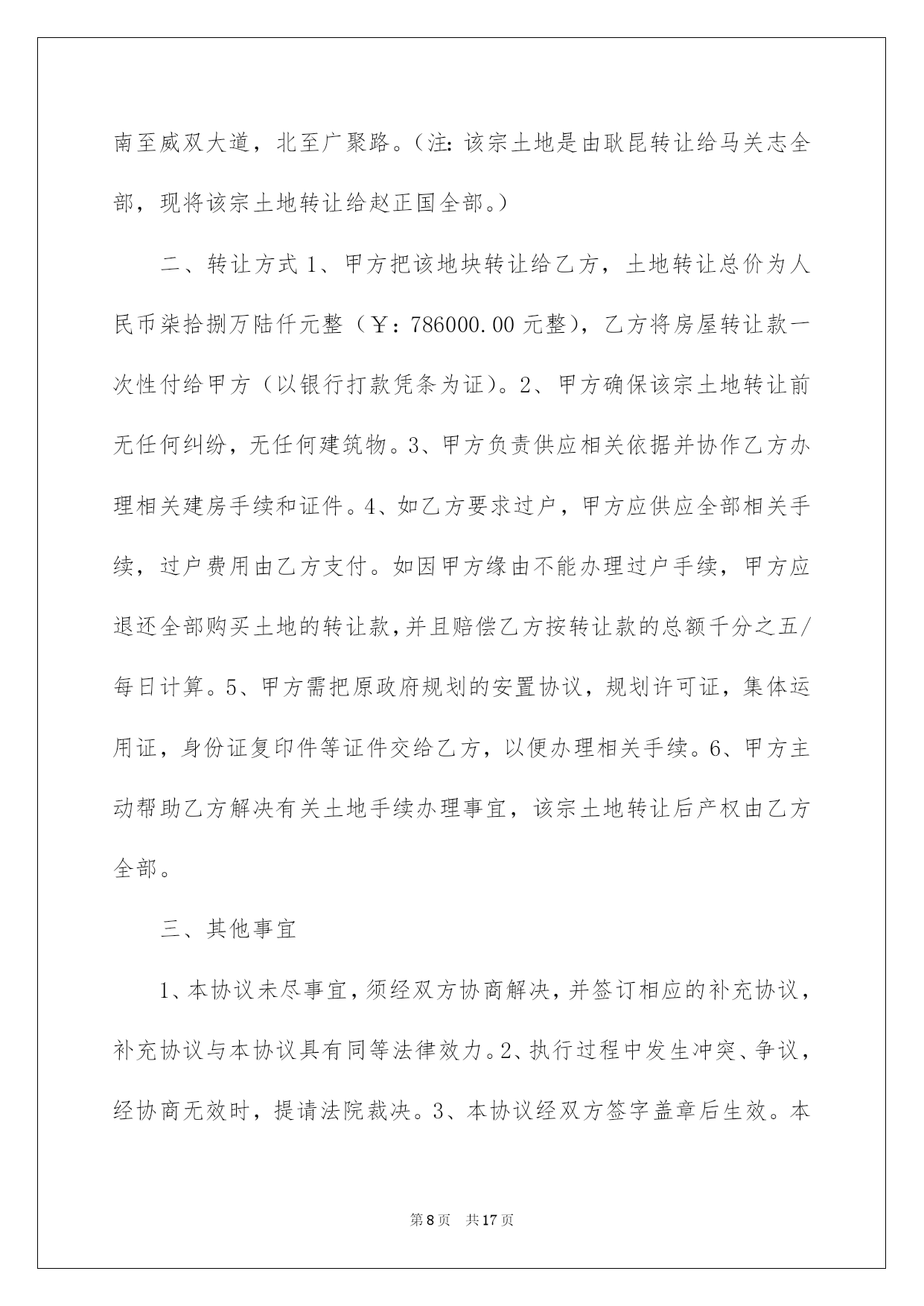 南至威双大道，北至广聚路。（注：该宗土地是由耿昆转让给马关志全部，现将该宗土地转让给赵正国全部。）

二、转让方式 1、甲方把该地块转让给乙方，土地转让总价为人民币柒拾捌万陆仟元整（￥：786000.00 元整），乙方将房屋转让款一次性付给甲方（以银行打款凭条为证）。2、甲方确保该宗土地转让前无任何纠纷，无任何建筑物。3、甲方负责供应相关依据并协作乙方办理相关建房手续和证件。4、如乙方要求过户，甲方应供应全部相关手续，过户费用由乙方支付。如因甲方缘由不能办理过户手续，甲方应退还全部购买土地的转让款，并且赔偿乙方按转让款的总额千分之五/每日计算。5、甲方需把原政府规划的安置协议，规划许可证，集体运用证，身份证复印件等证件交给乙方，以便办理相关手续。6、甲方主动帮助乙方解决有关土地手续办理事宜，该宗土地转让后产权由乙方全部。

三、其他事宜

1、本协议未尽事宜，须经双方协商解决，并签订相应的补充协议，补充协议与本协议具有同等法律效力。2、执行过程中发生冲突、争议，经协商无效时，提请法院裁决。3、本协议经双方签字盖章后生效。本

第 8 页　共 17 页